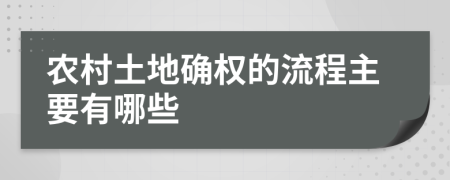 农村土地确权的流程主要有哪些